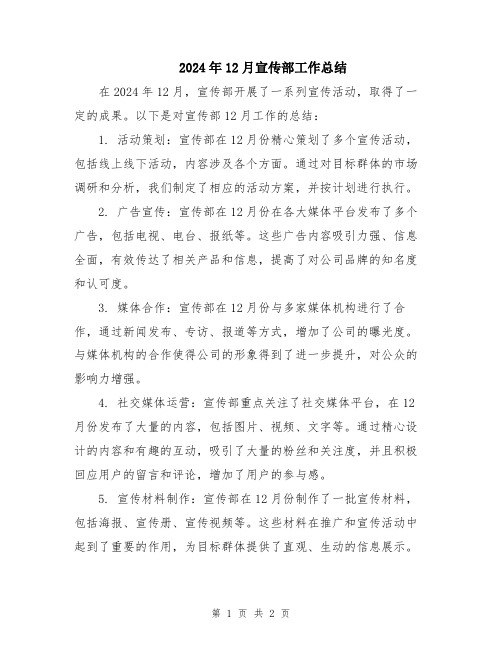 2024年12月宣传部工作总结

在2024年12月，宣传部开展了一系列宣传活动，取得了一定的成果。以下是对宣传部12月工作的总结：

1. 活动策划：宣传部在12月份精心策划了多个宣传活动，包括线上线下活动，内容涉及各个方面。通过对目标群体的市场调研和分析，我们制定了相应的活动方案，并按计划进行执行。

2. 广告宣传：宣传部在12月份在各大媒体平台发布了多个广告，包括电视、电台、报纸等。这些广告内容吸引力强、信息全面，有效传达了相关产品和信息，提高了对公司品牌的知名度和认可度。

3. 媒体合作：宣传部在12月份与多家媒体机构进行了合作，通过新闻发布、专访、报道等方式，增加了公司的曝光度。与媒体机构的合作使得公司的形象得到了进一步提升，对公众的影响力增强。

4. 社交媒体运营：宣传部重点关注了社交媒体平台，在12月份发布了大量的内容，包括图片、视频、文字等。通过精心设计的内容和有趣的互动，吸引了大量的粉丝和关注度，并且积极回应用户的留言和评论，增加了用户的参与感。

5. 宣传材料制作：宣传部在12月份制作了一批宣传材料，包括海报、宣传册、宣传视频等。这些材料在推广和宣传活动中起到了重要的作用，为目标群体提供了直观、生动的信息展示。

第 1 页 共 2 页